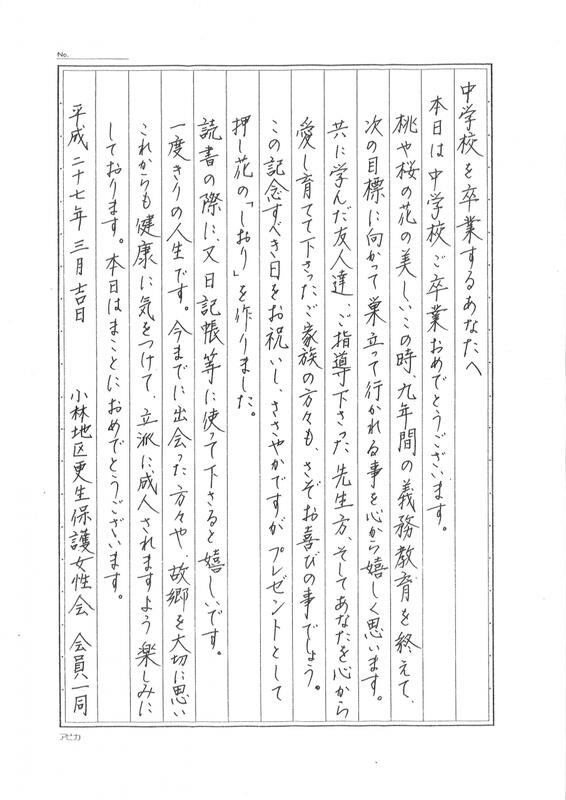 No.

中学校を卒業するあなたへ

本日は中学校ご卒業おめでとうございます。

桃や桜の花の美しいこの時、九年間の義務教育を終えて、次の目標に向かって巣立って行かれる事を心から嬉しく思います。

共に学んだ友人達、ご指導下さった先生方、そしてあなたを心から愛し育てて下さったご家族の方々も、さぞお喜びの事でしょう。

この記念すべき日をお祝いし、ささやかですがプレゼントとして押し花の「しおり」を作りました。

読書の際に、又日記帳等に使って下さると嬉しいです。

一度きりの人生です。今までに出会った方々や、故郷を大切に思いこれからも健康に気をつけて、立派に成人されますよう楽しみにしております。本日はまことにおめでとうございます。

平成二十七年三月吉日

小林地区更生保護女性会　会員一同

アピカ